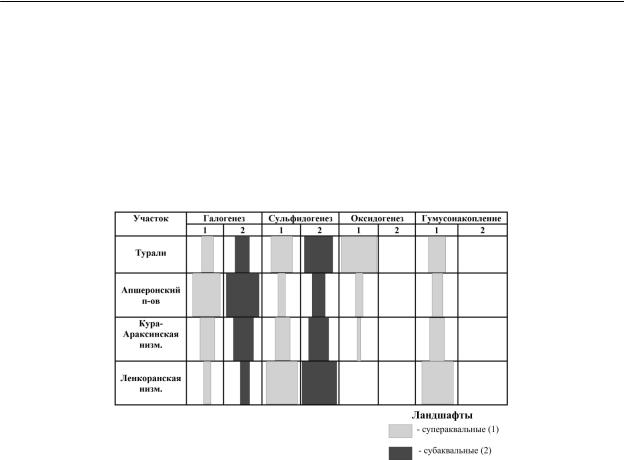 | Участок | Галогенез | | Сульфидогенез | | Оксидогенез | | Гумусонакопление | |
|---|---|---|---|---|---|---|---|---|
| | 1 | 2 | 1 | 2 | 1 | 2 | 1 | 2 |
| Турали | | | | | | | | |
| Апшеронский п-ов | | | | | | | | |
| Кура-Араксинская низм. | | | | | | | | |
| Ленкоранская низм. | | | | | | | | |

Ландшафты

- супераквальные (1)

- субаквальные (2)